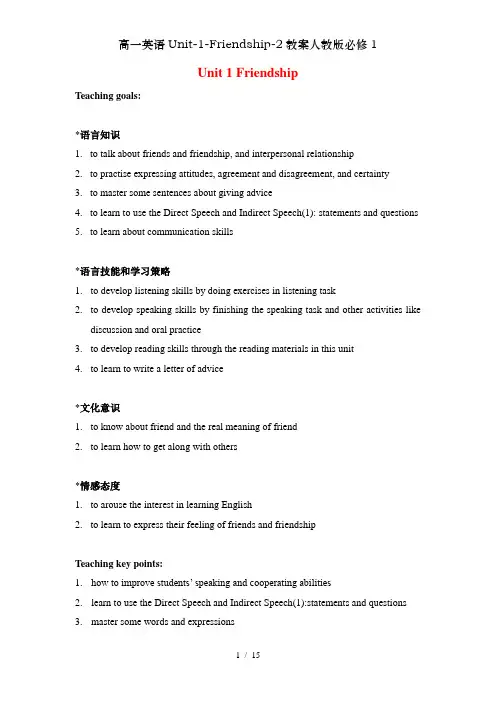 高一英语 Unit-1-Friendship-2 教案人教版必修 1

Unit 1 Friendship

Teaching goals:

*语言知识
1. to talk about friends and friendship, and interpersonal relationship
2. to practise expressing attitudes, agreement and disagreement, and certainty
3. to master some sentences about giving advice
4. to learn to use the Direct Speech and Indirect Speech(1): statements and questions
5. to learn about communication skills

*语言技能和学习策略
1. to develop listening skills by doing exercises in listening task
2. to develop speaking skills by finishing the speaking task and other activities like discussion and oral practice
3. to develop reading skills through the reading materials in this unit
4. to learn to write a letter of advice

*文化意识
1. to know about friend and the real meaning of friend
2. to learn how to get along with others

*情感态度
1. to arouse the interest in learning English
2. to learn to express their feeling of friends and friendship

Teaching key points:
1. how to improve students' speaking and cooperating abilities
2. learn to use the Direct Speech and Indirect Speech(1):statements and questions
3. master some words and expressions

1 / 15